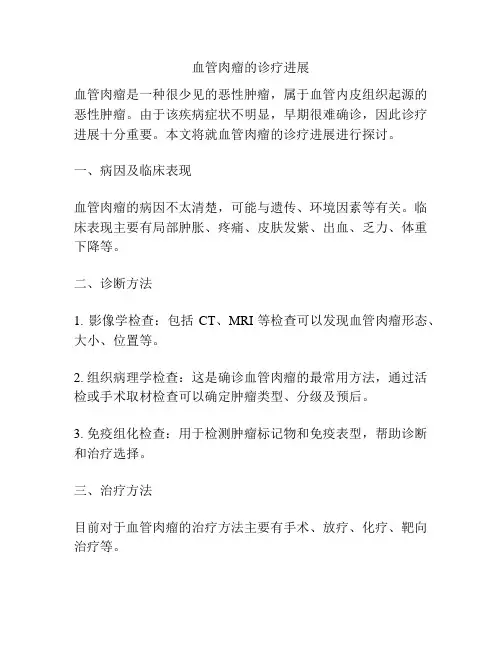 血管肉瘤的诊疗进展

血管肉瘤是一种很少见的恶性肿瘤，属于血管内皮组织起源的恶性肿瘤。由于该疾病症状不明显，早期很难确诊，因此诊疗进展十分重要。本文将就血管肉瘤的诊疗进展进行探讨。

一、病因及临床表现

血管肉瘤的病因不太清楚，可能与遗传、环境因素等有关。临床表现主要有局部肿胀、疼痛、皮肤发紫、出血、乏力、体重下降等。

二、诊断方法

1. 影像学检查：包括 CT、MRI 等检查可以发现血管肉瘤形态、大小、位置等。

2. 组织病理学检查：这是确诊血管肉瘤的最常用方法，通过活检或手术取材检查可以确定肿瘤类型、分级及预后。

3. 免疫组化检查：用于检测肿瘤标记物和免疫表型，帮助诊断和治疗选择。

三、治疗方法

目前对于血管肉瘤的治疗方法主要有手术、放疗、化疗、靶向治疗等。